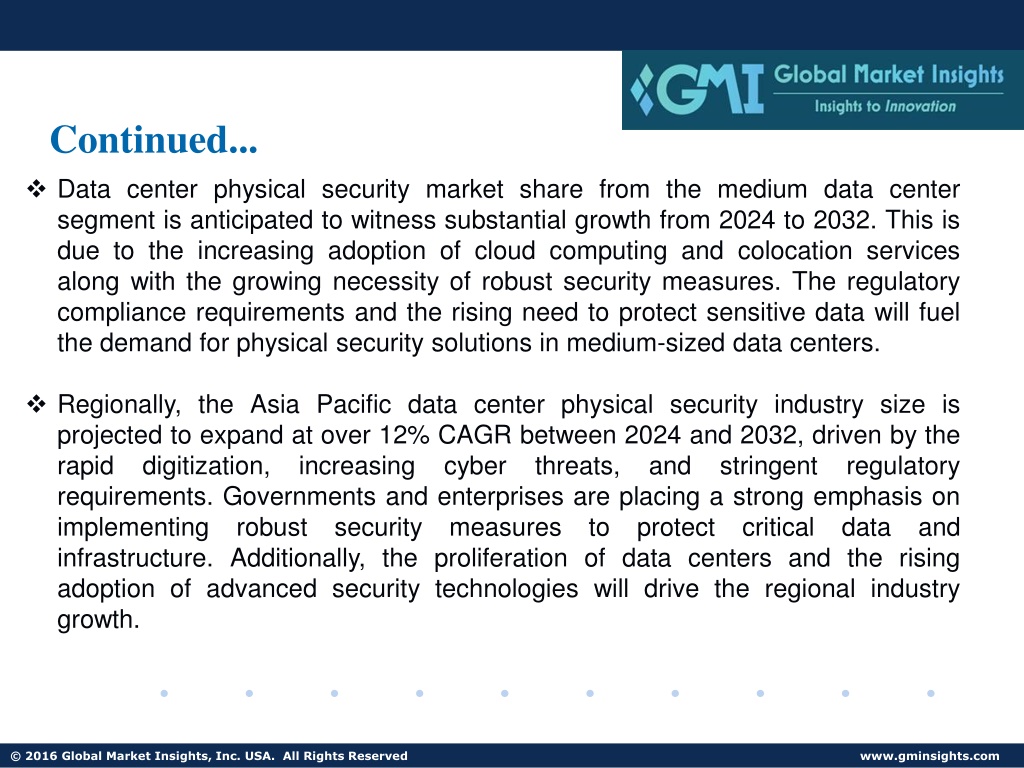 GMI Global Market Insights
Insights to Innovation

Continued...

❖ Data center physical security market share from the medium data center segment is anticipated to witness substantial growth from 2024 to 2032. This is due to the increasing adoption of cloud computing and colocation services along with the growing necessity of robust security measures. The regulatory compliance requirements and the rising need to protect sensitive data will fuel the demand for physical security solutions in medium-sized data centers.

❖ Regionally, the Asia Pacific data center physical security industry size is projected to expand at over 12% CAGR between 2024 and 2032, driven by the rapid digitization, increasing cyber threats, and stringent regulatory requirements. Governments and enterprises are placing a strong emphasis on implementing robust security measures to protect critical data and infrastructure. Additionally, the proliferation of data centers and the rising adoption of advanced security technologies will drive the regional industry growth.

© 2016 Global Market Insights, Inc. USA. All Rights Reserved

www.gminsights.com